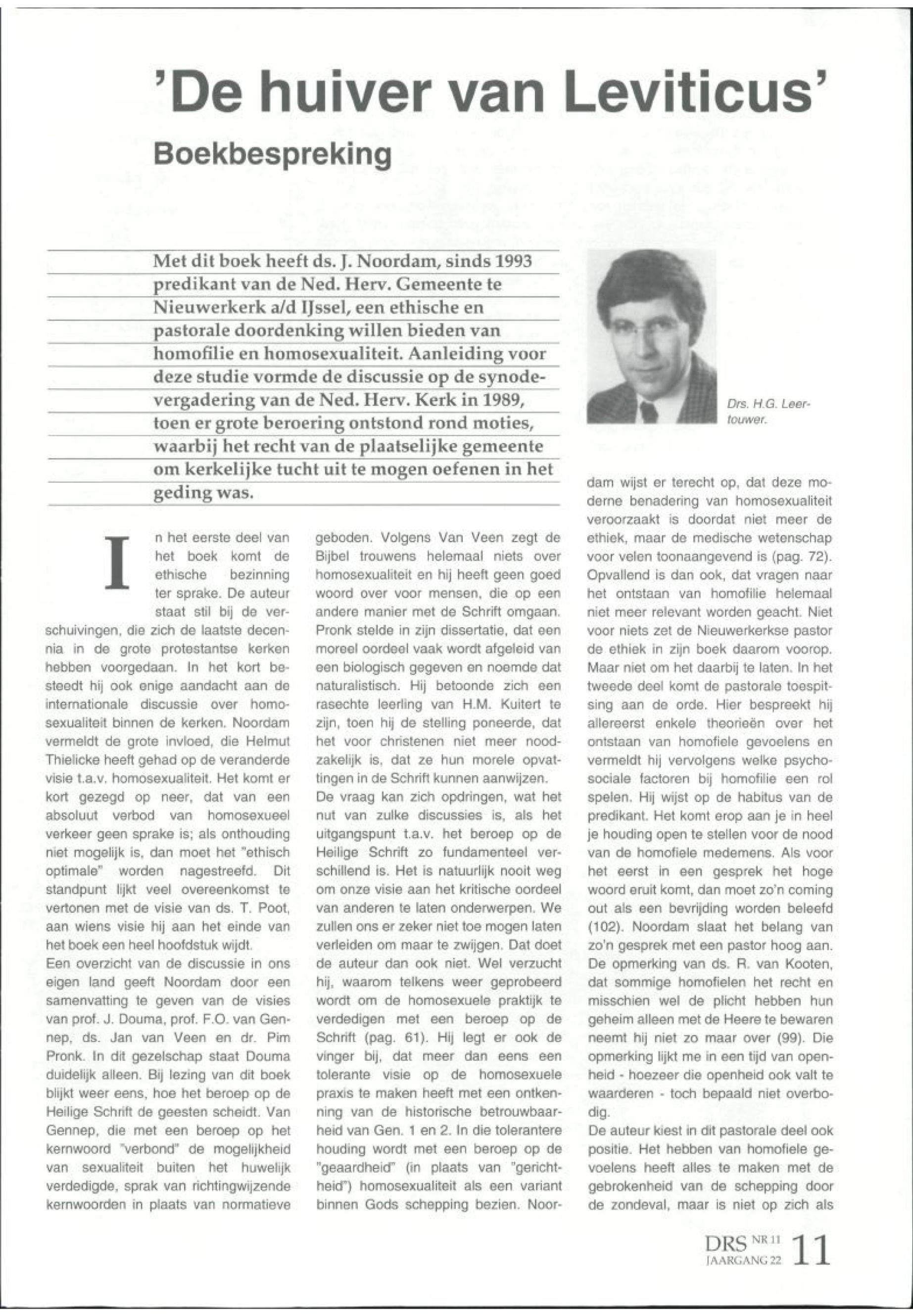 'De huiver van Leviticus'

Boekbespreking

Met dit boek heeft ds. J. Noordam, sinds 1993 predikant van de Ned. Herv. Gemeente te Nieuwerkerk a/d IJssel, een ethische en pastorale doordenking willen bieden van homofilie en homosexualiteit. Aanleiding voor deze studie vormde de discussie op de synodevergadering van de Ned. Herv. Kerk in 1989, toen er grote beroering ontstond rond moties, waarbij het recht van de plaatselijke gemeente om kerkelijke tucht uit te mogen oefenen in het geding was.

Drs. H.G. Leertouwer.

In het eerste deel van het boek komt de ethische bezinning ter sprake. De auteur staat stil bij de verschuivingen, die zich de laatste decennia in de grote protestantse kerken hebben voorgedaan. In het kort besteedt hij ook enige aandacht aan de internationale discussie over homosexualiteit binnen de kerken. Noordam vermeldt de grote invloed, die Helmut Thielicke heeft gehad op de veranderde visie t.a.v. homosexualiteit. Het komt er kort gezegd op neer, dat van een absoluut verbod van homosexueel verkeer geen sprake is; als onthouding niet mogelijk is, dan moet het "ethisch optimale" worden nagestreefd. Dit standpunt lijkt veel overeenkomst te vertonen met de visie van ds. T. Poot, aan wiens visie hij aan het einde van het boek een heel hoofdstuk wijdt.
Een overzicht van de discussie in ons eigen land geeft Noordam door een samenvatting te geven van de visies van prof. J. Douma, prof. F.O. van Gennep, ds. Jan van Veen en dr. Pim Pronk. In dit gezelschap staat Douma duidelijk alleen. Bij lezing van dit boek blijkt weer eens, hoe het beroep op de Heilige Schrift de geesten scheidt. Van Gennep, die met een beroep op het kernwoord "verbond" de mogelijkheid van sexualiteit buiten het huwelijk verdedigde, sprak van richtingwijzende kernwoorden in plaats van normatieve geboden. Volgens Van Veen zegt de Bijbel trouwens helemaal niets over homosexualiteit en hij heeft geen goed woord over voor mensen, die op een andere manier met de Schrift omgaan. Pronk stelde in zijn dissertatie, dat een moreel oordeel vaak wordt afgeleid van een biologisch gegeven en noemde dat naturalistisch. Hij betoonde zich een rasechte leerling van H.M. Kuitert te zijn, toen hij de stelling poneerde, dat het voor christenen niet meer noodzakelijk is, dat ze hun morele opvattingen in de Schrift kunnen aanwijzen.
De vraag kan zich opdringen, wat het nut van zulke discussies is, als het uitgangspunt t.a.v. het beroep op de Heilige Schrift zo fundamenteel verschillend is. Het is natuurlijk nooit weg om onze visie aan het kritische oordeel van anderen te laten onderwerpen. We zullen ons er zeker niet toe mogen laten verleiden om maar te zwijgen. Dat doet de auteur dan ook niet. Wel verzucht hij, waarom telkens weer geprobeerd wordt om de homosexuele praktijk te verdedigen met een beroep op de Schrift (pag. 61). Hij legt er ook de vinger bij, dat meer dan eens een tolerante visie op de homosexuele praxis te maken heeft met een ontkenning van de historische betrouwbaarheid van Gen. 1 en 2. In die tolerantere houding wordt met een beroep op de "geaardheid" (in plaats van "gerichtheid") homosexualiteit als een variant binnen Gods schepping bezien. Noordam wijst er terecht op, dat deze moderne benadering van homosexualiteit veroorzaakt is doordat niet meer de ethiek, maar de medische wetenschap voor velen toonaangevend is (pag. 72). Opvallend is dan ook, dat vragen naar het ontstaan van homofilie helemaal niet meer relevant worden geacht. Niet voor niets zet de Nieuwerkerkse pastor de ethiek in zijn boek daarom voorop. Maar niet om het daarbij te laten. In het tweede deel komt de pastorale toespitsing aan de orde. Hier bespreekt hij allereerst enkele theorieën over het ontstaan van homofiele gevoelens en vermeldt hij vervolgens welke psychosociale factoren bij homofilie een rol spelen. Hij wijst op de habitus van de predikant. Het komt erop aan je in heel je houding open te stellen voor de nood van de homofiele medemens. Als voor het eerst in een gesprek het hoge woord eruit komt, dan moet zo'n coming out als een bevrijding worden beleefd (102). Noordam slaat het belang van zo'n gesprek met een pastor hoog aan. De opmerking van ds. R. van Kooten, dat sommige homofielen het recht en misschien wel de plicht hebben hun geheim alleen met de Heere te bewaren neemt hij niet zo maar over (99). Die opmerking lijkt me in een tijd van openheid - hoezeer die openheid ook valt te waarderen - toch bepaald niet overbodig.
De auteur kiest in dit pastorale deel ook positie. Het hebben van homofiele gevoelens heeft alles te maken met de gebrokenheid van de schepping door de zondeval, maar is niet op zich als

DRS NR 11 JAARGANG 22 11